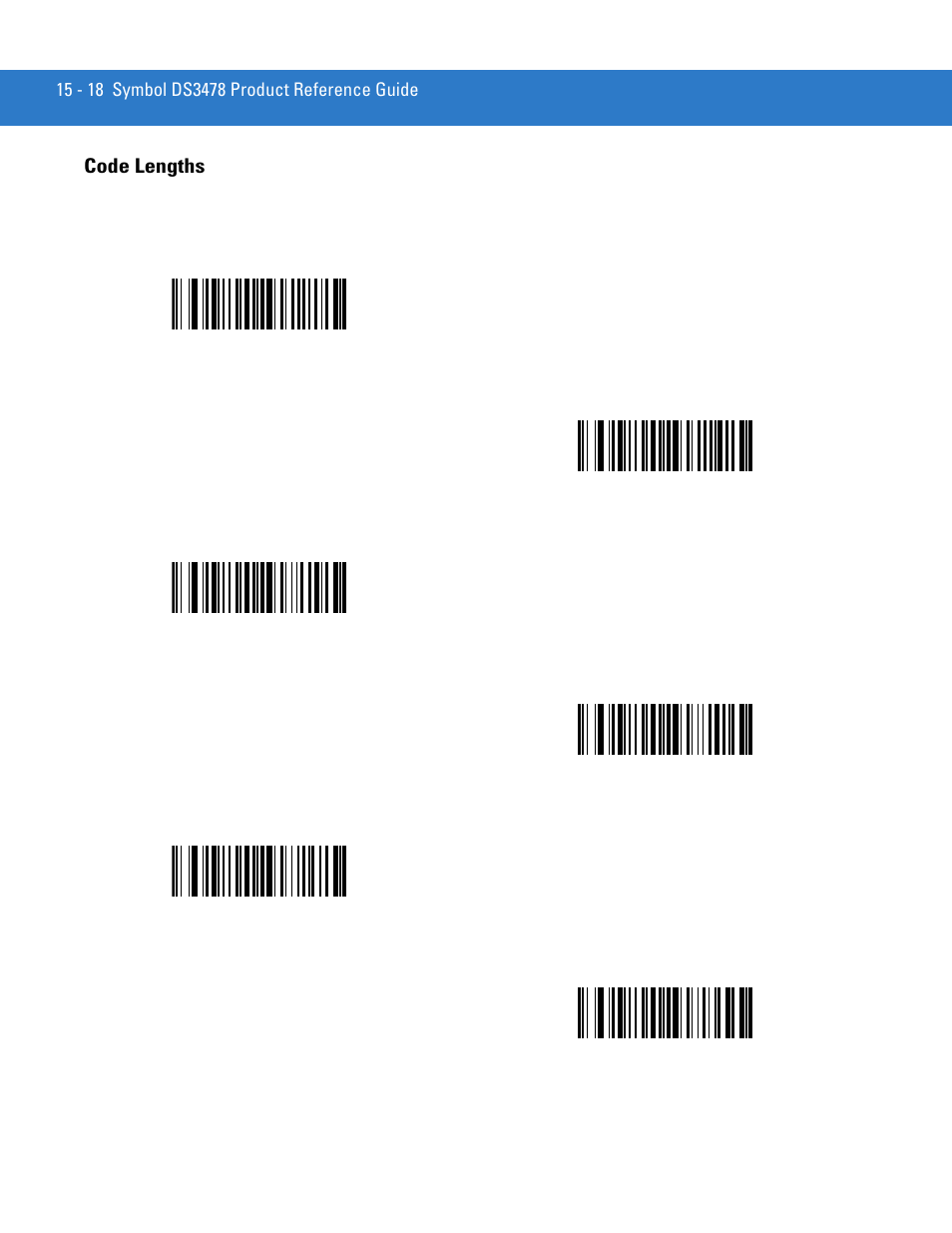 15 - 18 Symbol DS3478 Product Reference Guide

Code Lengths